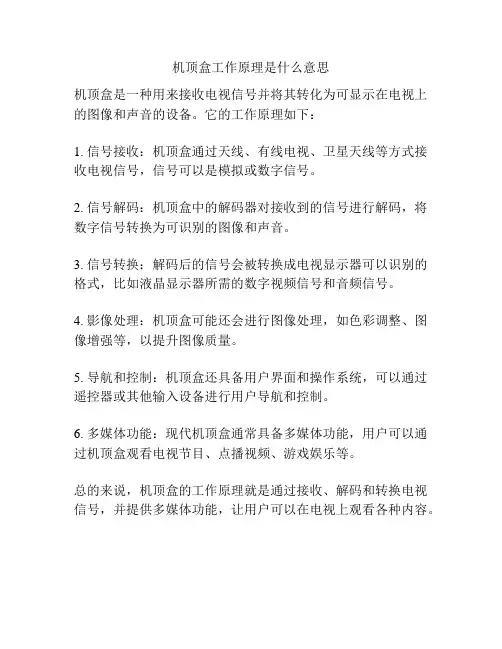 机顶盒工作原理是什么意思

机顶盒是一种用来接收电视信号并将其转化为可显示在电视上的图像和声音的设备。它的工作原理如下：

1. 信号接收：机顶盒通过天线、有线电视、卫星天线等方式接收电视信号，信号可以是模拟或数字信号。

2. 信号解码：机顶盒中的解码器对接收到的信号进行解码，将数字信号转换为可识别的图像和声音。

3. 信号转换：解码后的信号会被转换成电视显示器可以识别的格式，比如液晶显示器所需的数字视频信号和音频信号。

4. 影像处理：机顶盒可能还会进行图像处理，如色彩调整、图像增强等，以提升图像质量。

5. 导航和控制：机顶盒还具备用户界面和操作系统，可以通过遥控器或其他输入设备进行用户导航和控制。

6. 多媒体功能：现代机顶盒通常具备多媒体功能，用户可以通过机顶盒观看电视节目、点播视频、游戏娱乐等。

总的来说，机顶盒的工作原理就是通过接收、解码和转换电视信号，并提供多媒体功能，让用户可以在电视上观看各种内容。